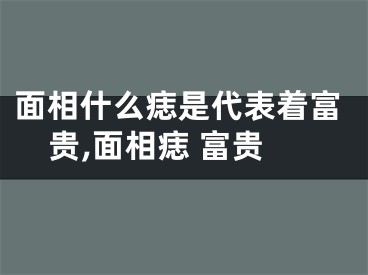 面相什么痣是代表着富贵,面相痣 富贵